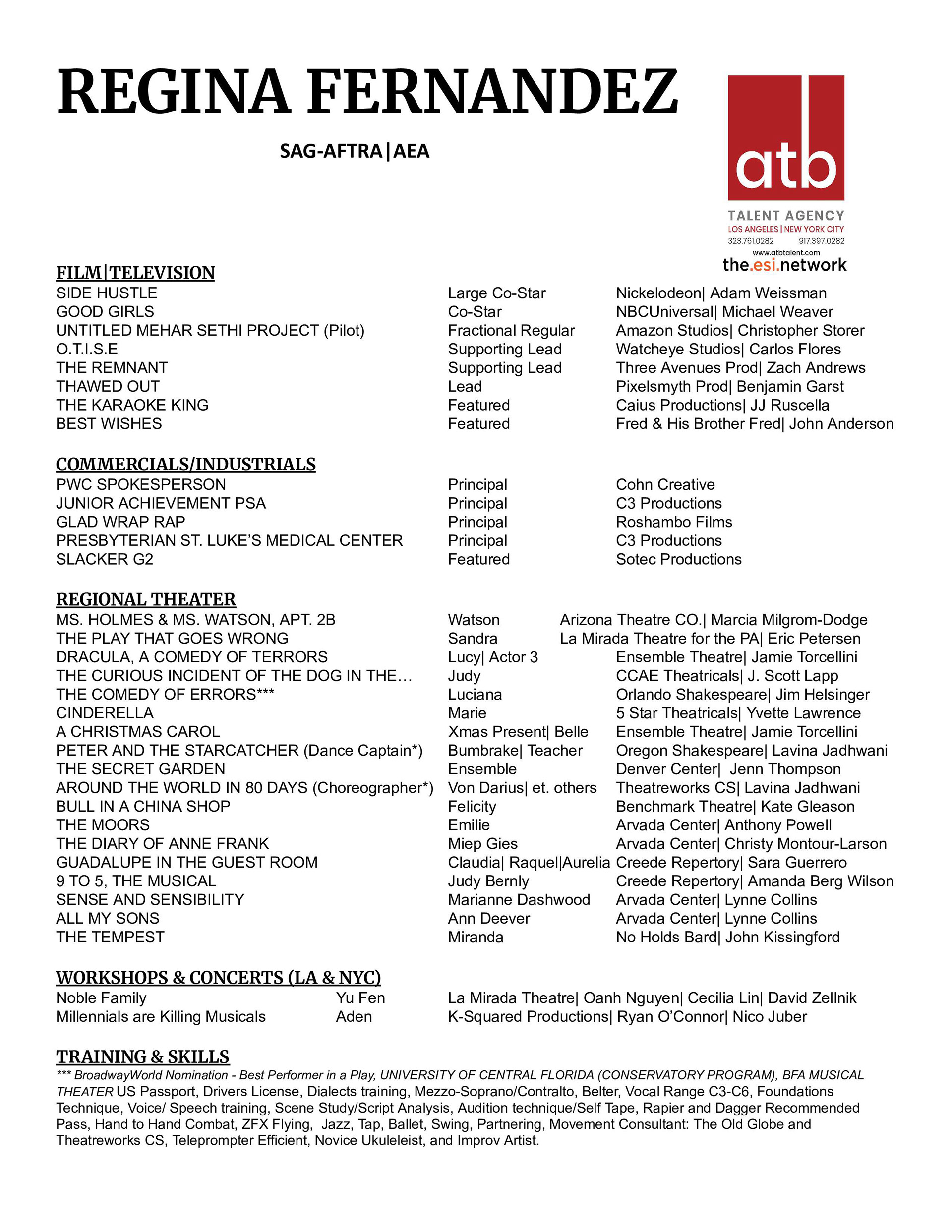 REGINA FERNANDEZ

SAG-AFTRA|AEA

atb
TALENT AGENCY
LOS ANGELES | NEW YORK CITY
323.761.0282 917.397.0282
www.atbtalent.com
the.esi.network

FILM|TELEVISION

| | | |
|---|---|---|
| SIDE HUSTLE | Large Co-Star | Nickelodeon\| Adam Weissman |
| GOOD GIRLS | Co-Star | NBCUniversal\| Michael Weaver |
| UNTITLED MEHAR SETHI PROJECT (Pilot) | Fractional Regular | Amazon Studios\| Christopher Storer |
| O.T.I.S.E | Supporting Lead | Watcheye Studios\| Carlos Flores |
| THE REMNANT | Supporting Lead | Three Avenues Prod\| Zach Andrews |
| THAWED OUT | Lead | Pixelsmyth Prod\| Benjamin Garst |
| THE KARAOKE KING | Featured | Caius Productions\| JJ Ruscella |
| BEST WISHES | Featured | Fred & His Brother Fred\| John Anderson |

COMMERCIALS/INDUSTRIALS

| | | |
|---|---|---|
| PWC SPOKESPERSON | Principal | Cohn Creative |
| JUNIOR ACHIEVEMENT PSA | Principal | C3 Productions |
| GLAD WRAP RAP | Principal | Roshambo Films |
| PRESBYTERIAN ST. LUKE'S MEDICAL CENTER | Principal | C3 Productions |
| SLACKER G2 | Featured | Sotec Productions |

REGIONAL THEATER

| | | |
|---|---|---|
| MS. HOLMES & MS. WATSON, APT. 2B | Watson | Arizona Theatre CO.\| Marcia Milgrom-Dodge |
| THE PLAY THAT GOES WRONG | Sandra | La Mirada Theatre for the PA\| Eric Petersen |
| DRACULA, A COMEDY OF TERRORS | Lucy\| Actor 3 | Ensemble Theatre\| Jamie Torcellini |
| THE CURIOUS INCIDENT OF THE DOG IN THE… | Judy | CCAE Theatricals\| J. Scott Lapp |
| THE COMEDY OF ERRORS*** | Luciana | Orlando Shakespeare\| Jim Helsinger |
| CINDERELLA | Marie | 5 Star Theatricals\| Yvette Lawrence |
| A CHRISTMAS CAROL | Xmas Present\| Belle | Ensemble Theatre\| Jamie Torcellini |
| PETER AND THE STARCATCHER (Dance Captain*) | Bumbrake\| Teacher | Oregon Shakespeare\| Lavina Jadhwani |
| THE SECRET GARDEN | Ensemble | Denver Center\| Jenn Thompson |
| AROUND THE WORLD IN 80 DAYS (Choreographer*) | Von Darius\| et. others | Theatreworks CS\| Lavina Jadhwani |
| BULL IN A CHINA SHOP | Felicity | Benchmark Theatre\| Kate Gleason |
| THE MOORS | Emilie | Arvada Center\| Anthony Powell |
| THE DIARY OF ANNE FRANK | Miep Gies | Arvada Center\| Christy Montour-Larson |
| GUADALUPE IN THE GUEST ROOM | Claudia\| Raquel\|Aurelia | Creede Repertory\| Sara Guerrero |
| 9 TO 5, THE MUSICAL | Judy Bernly | Creede Repertory\| Amanda Berg Wilson |
| SENSE AND SENSIBILITY | Marianne Dashwood | Arvada Center\| Lynne Collins |
| ALL MY SONS | Ann Deever | Arvada Center\| Lynne Collins |
| THE TEMPEST | Miranda | No Holds Bard\| John Kissingford |

WORKSHOPS & CONCERTS (LA & NYC)

| | | |
|---|---|---|
| Noble Family | Yu Fen | La Mirada Theatre\| Oanh Nguyen\| Cecilia Lin\| David Zellnik |
| Millennials are Killing Musicals | Aden | K-Squared Productions\| Ryan O'Connor\| Nico Juber |

TRAINING & SKILLS
*** BroadwayWorld Nomination - Best Performer in a Play, UNIVERSITY OF CENTRAL FLORIDA (CONSERVATORY PROGRAM), BFA MUSICAL THEATER US Passport, Drivers License, Dialects training, Mezzo-Soprano/Contralto, Belter, Vocal Range C3-C6, Foundations Technique, Voice/ Speech training, Scene Study/Script Analysis, Audition technique/Self Tape, Rapier and Dagger Recommended Pass, Hand to Hand Combat, ZFX Flying, Jazz, Tap, Ballet, Swing, Partnering, Movement Consultant: The Old Globe and Theatreworks CS, Teleprompter Efficient, Novice Ukuleleist, and Improv Artist.